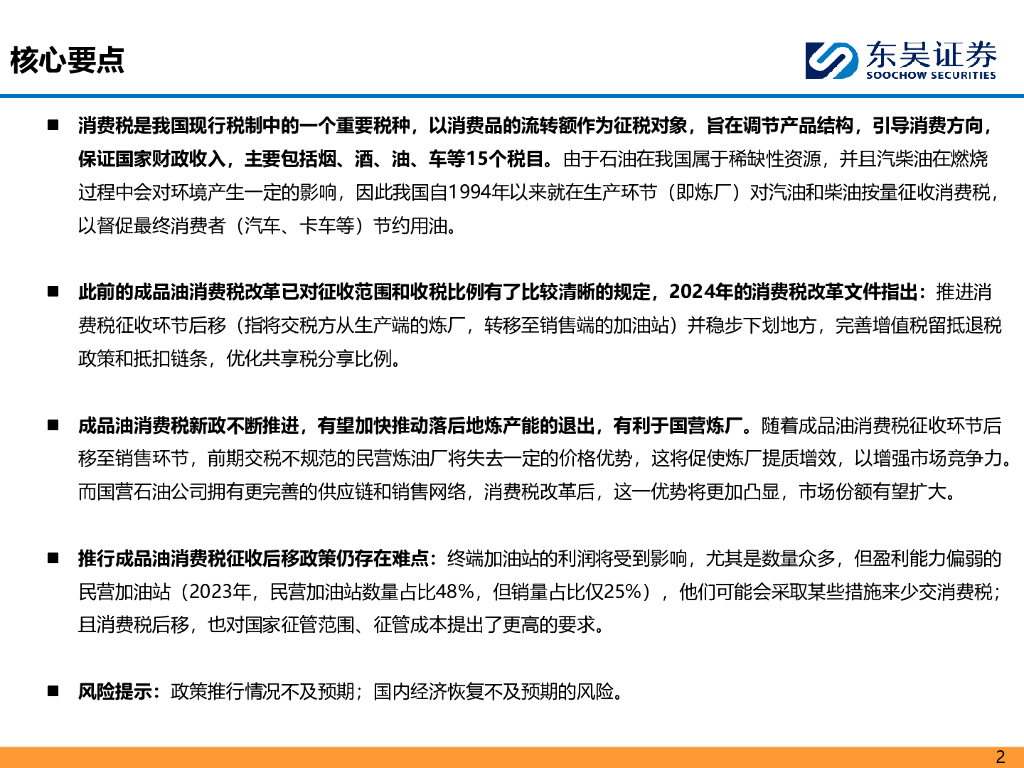 核心要点

东吴证券
SOOCHOW SECURITIES

■ 消费税是我国现行税制中的一个重要税种，以消费品的流转额作为征税对象，旨在调节产品结构，引导消费方向，保证国家财政收入，主要包括烟、酒、油、车等15个税目。由于石油在我国属于稀缺性资源，并且汽柴油在燃烧过程中会对环境产生一定的影响，因此我国自1994年以来就在生产环节（即炼厂）对汽油和柴油按量征收消费税，以督促最终消费者（汽车、卡车等）节约用油。

■ 此前的成品油消费税改革已对征收范围和收税比例有了比较清晰的规定，2024年的消费税改革文件指出：推进消费税征收环节后移（指将交税方从生产端的炼厂，转移至销售端的加油站）并稳步下划地方，完善增值税留抵退税政策和抵扣链条，优化共享税分享比例。

■ 成品油消费税新政不断推进，有望加快推动落后地炼产能的退出，有利于国营炼厂。随着成品油消费税征收环节后移至销售环节，前期交税不规范的民营炼油厂将失去一定的价格优势，这将促使炼厂提质增效，以增强市场竞争力。而国营石油公司拥有更完善的供应链和销售网络，消费税改革后，这一优势将更加凸显，市场份额有望扩大。

■ 推行成品油消费税征收后移政策仍存在难点：终端加油站的利润将受到影响，尤其是数量众多，但盈利能力偏弱的民营加油站（2023年，民营加油站数量占比48%，但销量占比仅25%），他们可能会采取某些措施来少交消费税；且消费税后移，也对国家征管范围、征管成本提出了更高的要求。

■ 风险提示：政策推行情况不及预期；国内经济恢复不及预期的风险。

2